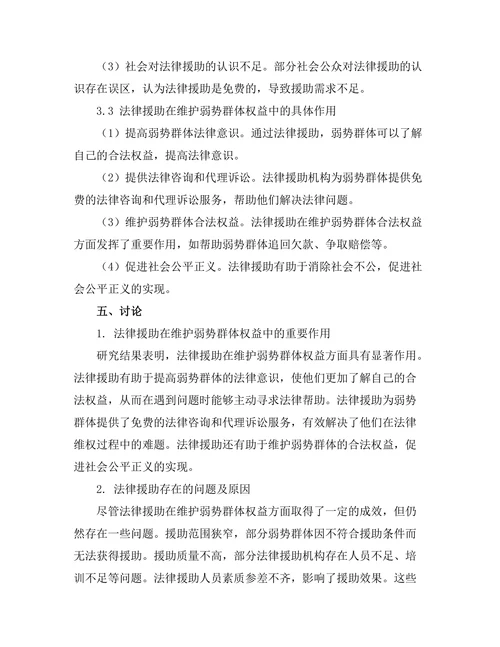 （3）社会对法律援助的认识不足。部分社会公众对法律援助的认识存在误区，认为法律援助是免费的，导致援助需求不足。

3.3 法律援助在维护弱势群体权益中的具体作用

（1）提高弱势群体法律意识。通过法律援助，弱势群体可以了解自己的合法权益，提高法律意识。

（2）提供法律咨询和代理诉讼。法律援助机构为弱势群体提供免费的法律咨询和代理诉讼服务，帮助他们解决法律问题。

（3）维护弱势群体合法权益。法律援助在维护弱势群体合法权益方面发挥了重要作用，如帮助弱势群体追回欠款、争取赔偿等。

（4）促进社会公平正义。法律援助有助于消除社会不公，促进社会公平正义的实现。

五、讨论

1. 法律援助在维护弱势群体权益中的重要作用

研究结果表明，法律援助在维护弱势群体权益方面具有显著作用。法律援助有助于提高弱势群体的法律意识，使他们更加了解自己的合法权益，从而在遇到问题时能够主动寻求法律帮助。法律援助为弱势群体提供了免费的法律咨询和代理诉讼服务，有效解决了他们在法律维权过程中的难题。法律援助还有助于维护弱势群体的合法权益，促进社会公平正义的实现。

2. 法律援助存在的问题及原因

尽管法律援助在维护弱势群体权益方面取得了一定的成效，但仍然存在一些问题。援助范围狭窄，部分弱势群体因不符合援助条件而无法获得援助。援助质量不高，部分法律援助机构存在人员不足、培训不足等问题。法律援助人员素质参差不齐，影响了援助效果。这些